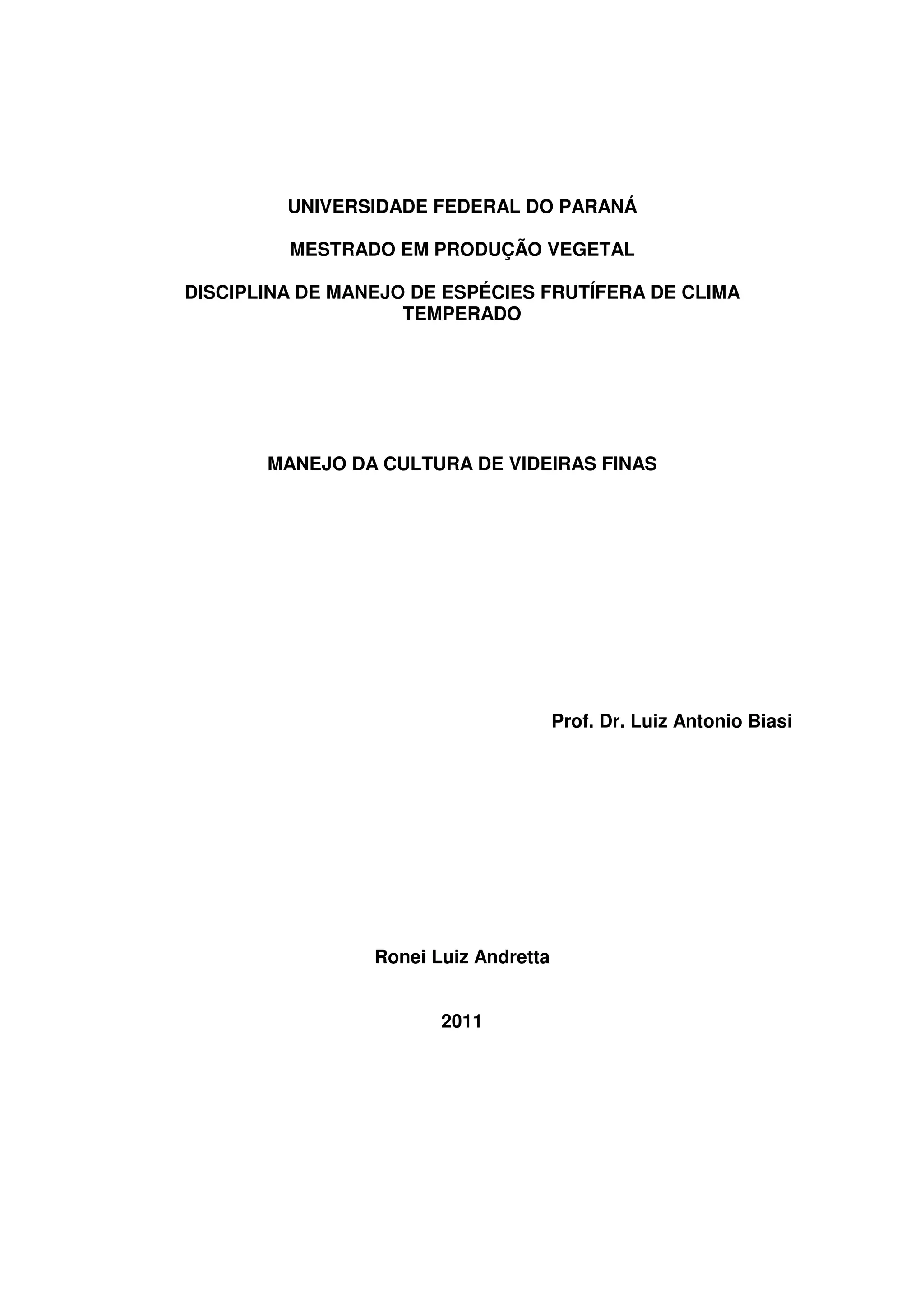 UNIVERSIDADE FEDERAL DO PARANÁ

MESTRADO EM PRODUÇÃO VEGETAL

DISCIPLINA DE MANEJO DE ESPÉCIES FRUTÍFERA DE CLIMA TEMPERADO

MANEJO DA CULTURA DE VIDEIRAS FINAS

Prof. Dr. Luiz Antonio Biasi

Ronei Luiz Andretta

2011